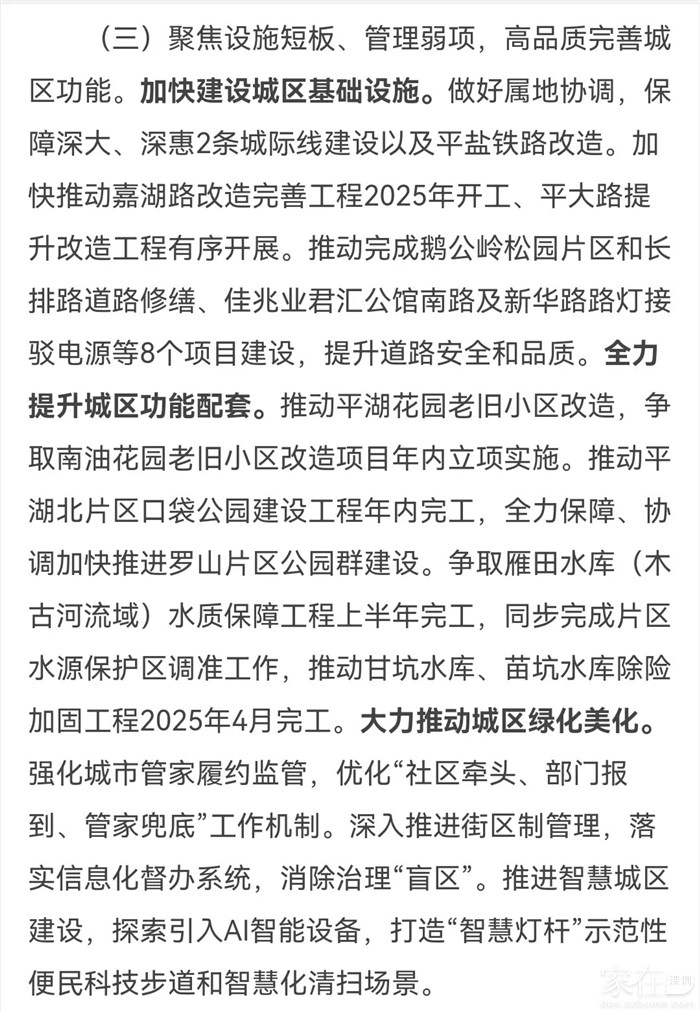 （三）聚焦设施短板、管理弱项，高品质完善城区功能。加快建设城区基础设施。做好属地协调，保障深大、深惠2条城际线建设以及平盐铁路改造。加快推动嘉湖路改造完善工程2025年开工、平大路提升改造工程有序开展。推动完成鹅公岭松园片区和长排路道路修缮、佳兆业君汇公馆南路及新华路路灯接驳电源等8个项目建设，提升道路安全和品质。全力提升城区功能配套。推动平湖花园老旧小区改造，争取南油花园老旧小区改造项目年内立项实施。推动平湖北片区口袋公园建设工程年内完工，全力保障、协调加快推进罗山片区公园群建设。争取雁田水库（木古河流域）水质保障工程上半年完工，同步完成片区水源保护区调准工作，推动甘坑水库、苗坑水库除险加固工程2025年4月完工。大力推动城区绿化美化。强化城市管家履约监管，优化“社区牵头、部门报到、管家兜底”工作机制。深入推进街区制管理，落实信息化督办系统，消除治理“盲区”。推进智慧城区建设，探索引入AI智能设备，打造“智慧灯杆”示范性便民科技步道和智慧化清扫场景。

家在深圳